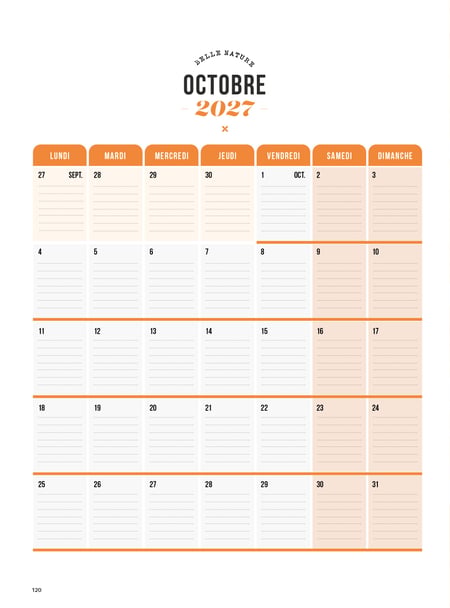 BELLE NATURE

OCTOBRE

2027

×

| LUNDI | MARDI | MERCREDI | JEUDI | VENDREDI | SAMEDI | DIMANCHE |
|---|---|---|---|---|---|---|
| 27 SEPT. | 28 | 29 | 30 | 1 OCT. | 2 | 3 |
| 4 | 5 | 6 | 7 | 8 | 9 | 10 |
| 11 | 12 | 13 | 14 | 15 | 16 | 17 |
| 18 | 19 | 20 | 21 | 22 | 23 | 24 |
| 25 | 26 | 27 | 28 | 29 | 30 | 31 |

120